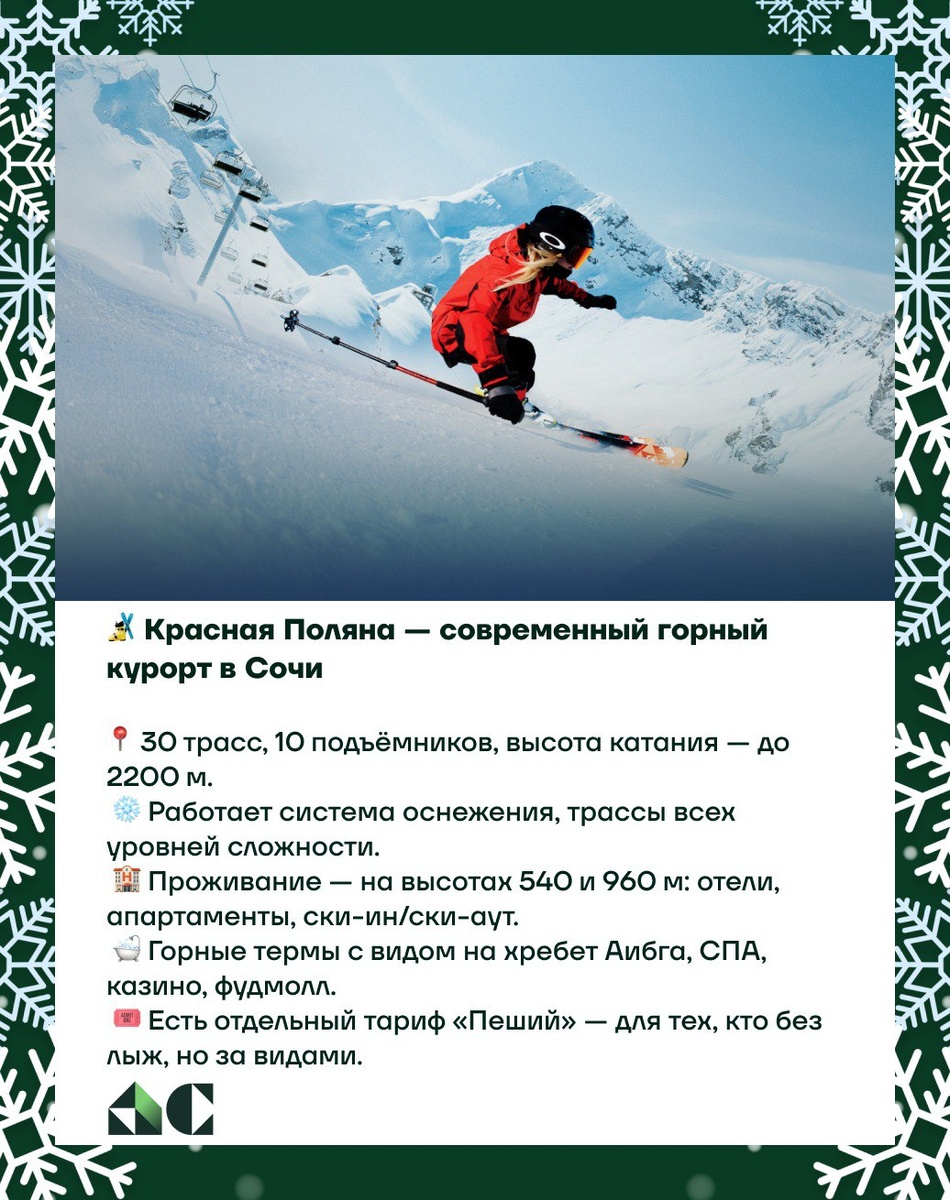 Красная Поляна — современный горный курорт в Сочи

30 трасс, 10 подъёмников, высота катания — до 2200 м.
Работает система оснежения, трассы всех уровней сложности.
Проживание — на высотах 540 и 960 м: отели, апартаменты, ски-ин/ски-аут.
Горные термы с видом на хребет Аибга, СПА, казино, фудмолл.
Есть отдельный тариф «Пеший» — для тех, кто без лыж, но за видами.